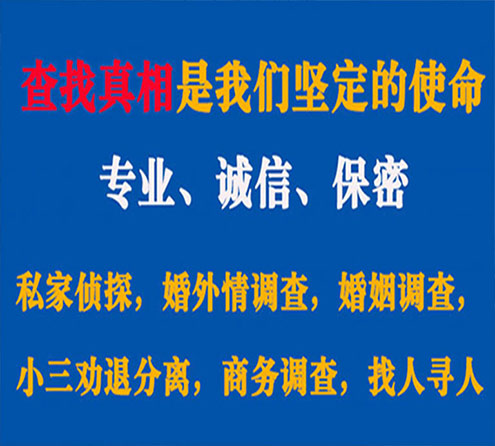 查找真相是我们坚定的使命

专业、诚信、保密

私家侦探，婚外情调查，婚姻调查，

小三劝退分离，商务调查，找人寻人